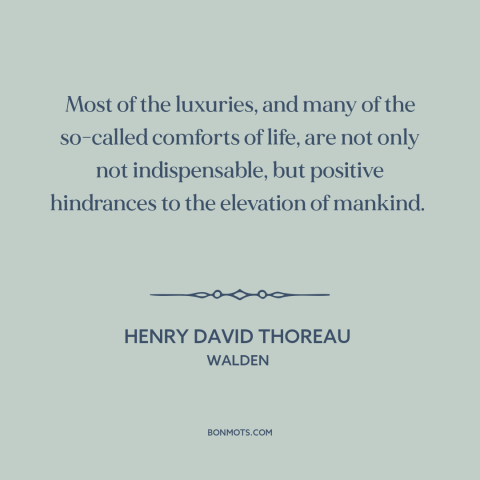 Most of the luxuries, and many of the so-called comforts of life, are not only not indispensable, but positive hindrances to the elevation of mankind.

HENRY DAVID THOREAU
WALDEN

BONMOTS.COM